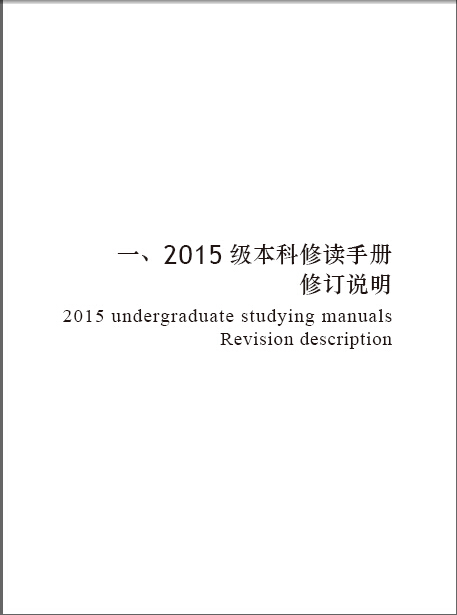 一、2015级本科修读手册
修订说明

2015 undergraduate studying manuals
Revision description